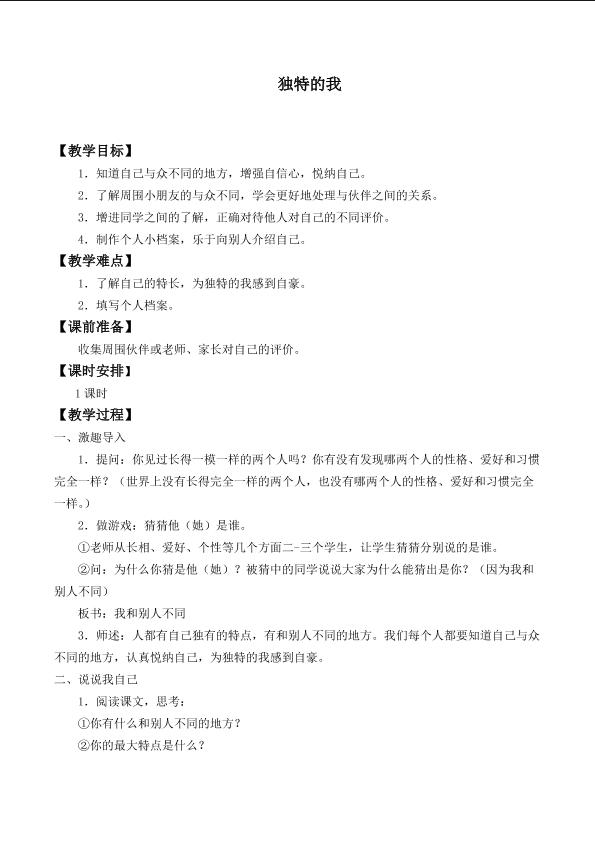 独特的我

【教学目标】

1．知道自己与众不同的地方，增强自信心，悦纳自己。

2．了解周围小朋友的与众不同，学会更好地处理与伙伴之间的关系。

3．增进同学之间的了解，正确对待他人对自己的不同评价。

4．制作个人小档案，乐于向别人介绍自己。

【教学难点】

1．了解自己的特长，为独特的我感到自豪。

2．填写个人档案。

【课前准备】

收集周围伙伴或老师、家长对自己的评价。

【课时安排】

1课时

【教学过程】

一、激趣导入

1．提问：你见过长得一模一样的两个人吗？你有没有发现哪两个人的性格、爱好和习惯完全一样？（世界上没有长得完全一样的两个人，也没有哪两个人的性格、爱好和习惯完全一样。）

2．做游戏：猜猜他（她）是谁。

①老师从长相、爱好、个性等几个方面二-三个学生，让学生猜猜分别说的是谁。

②问：为什么你猜是他（她）？被猜中的同学说说大家为什么能猜出是你？（因为我和别人不同）

板书：我和别人不同

3．师述：人都有自己独有的特点，有和别人不同的地方。我们每个人都要知道自己与众不同的地方，认真悦纳自己，为独特的我感到自豪。

二、说说我自己

1．阅读课文，思考：

①你有什么和别人不同的地方？

②你的最大特点是什么？